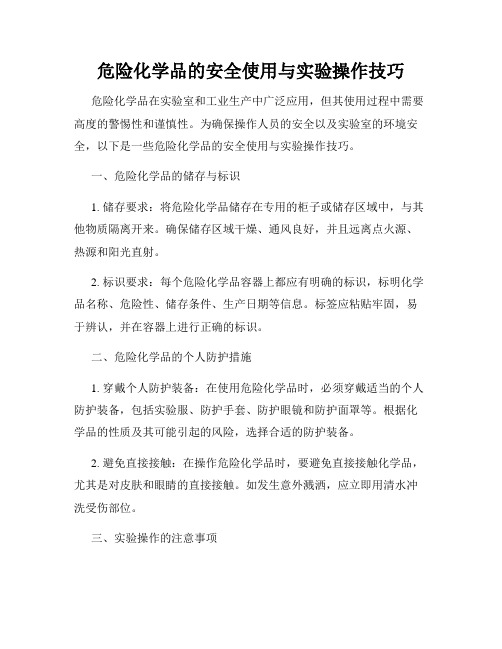 危险化学品的安全使用与实验操作技巧

危险化学品在实验室和工业生产中广泛应用，但其使用过程中需要高度的警惕性和谨慎性。为确保操作人员的安全以及实验室的环境安全，以下是一些危险化学品的安全使用与实验操作技巧。

一、危险化学品的储存与标识

1. 储存要求：将危险化学品储存在专用的柜子或储存区域中，与其他物质隔离开来。确保储存区域干燥、通风良好，并且远离点火源、热源和阳光直射。

2. 标识要求：每个危险化学品容器上都应有明确的标识，标明化学品名称、危险性、储存条件、生产日期等信息。标签应粘贴牢固，易于辨认，并在容器上进行正确的标识。

二、危险化学品的个人防护措施

1. 穿戴个人防护装备：在使用危险化学品时，必须穿戴适当的个人防护装备，包括实验服、防护手套、防护眼镜和防护面罩等。根据化学品的性质及其可能引起的风险，选择合适的防护装备。

2. 避免直接接触：在操作危险化学品时，要避免直接接触化学品，尤其是对皮肤和眼睛的直接接触。如发生意外溅洒，应立即用清水冲洗受伤部位。

三、实验操作的注意事项